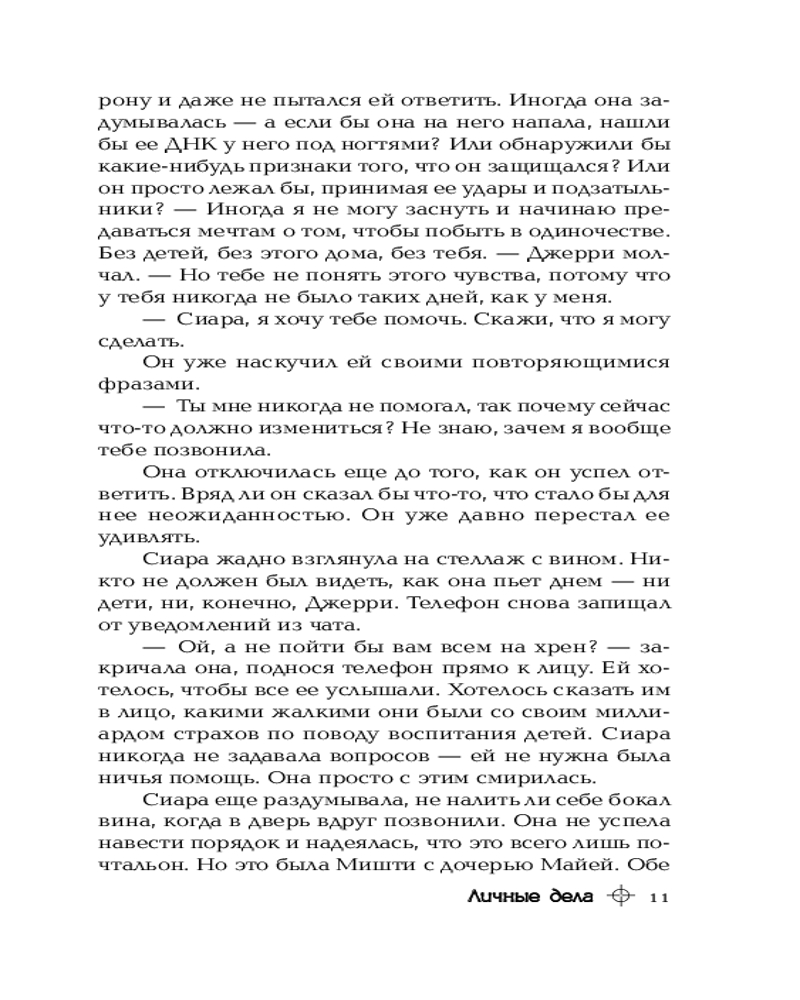 рону и даже не пытался ей ответить. Иногда она задумывалась — а если бы она на него напала, нашли бы ее ДНК у него под ногтями? Или обнаружили бы какие-нибудь признаки того, что он защищался? Или он просто лежал бы, принимая ее удары и подзатыльники? — Иногда я не могу заснуть и начинаю предаваться мечтам о том, чтобы побыть в одиночестве. Без детей, без этого дома, без тебя. — Джерри молчал. — Но тебе не понять этого чувства, потому что у тебя никогда не было таких дней, как у меня.

— Сиара, я хочу тебе помочь. Скажи, что я могу сделать.

Он уже наскучил ей своими повторяющимися фразами.

— Ты мне никогда не помогал, так почему сейчас что-то должно измениться? Не знаю, зачем я вообще тебе позвонила.

Она отключилась еще до того, как он успел ответить. Вряд ли он сказал бы что-то, что стало бы для нее неожиданностью. Он уже давно перестал ее удивлять.

Сиара жадно взглянула на стеллаж с вином. Никто не должен был видеть, как она пьет днем — ни дети, ни, конечно, Джерри. Телефон снова запищал от уведомлений из чата.

— Ой, а не пойти бы вам всем на хрен? — закричала она, поднося телефон прямо к лицу. Ей хотелось, чтобы все ее услышали. Хотелось сказать им в лицо, какими жалкими они были со своим миллиардом страхов по поводу воспитания детей. Сиара никогда не задавала вопросов — ей не нужна была ничья помощь. Она просто с этим смирилась.

Сиара еще раздумывала, не налить ли себе бокал вина, когда в дверь вдруг позвонили. Она не успела навести порядок и надеялась, что это всего лишь почтальон. Но это была Мишти с дочерью Майей. Обе

Личные дела 11